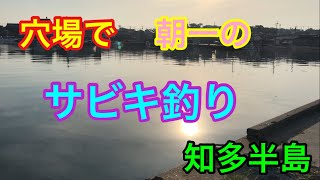 穴場で 朝一の

サビキ釣り

知多半島